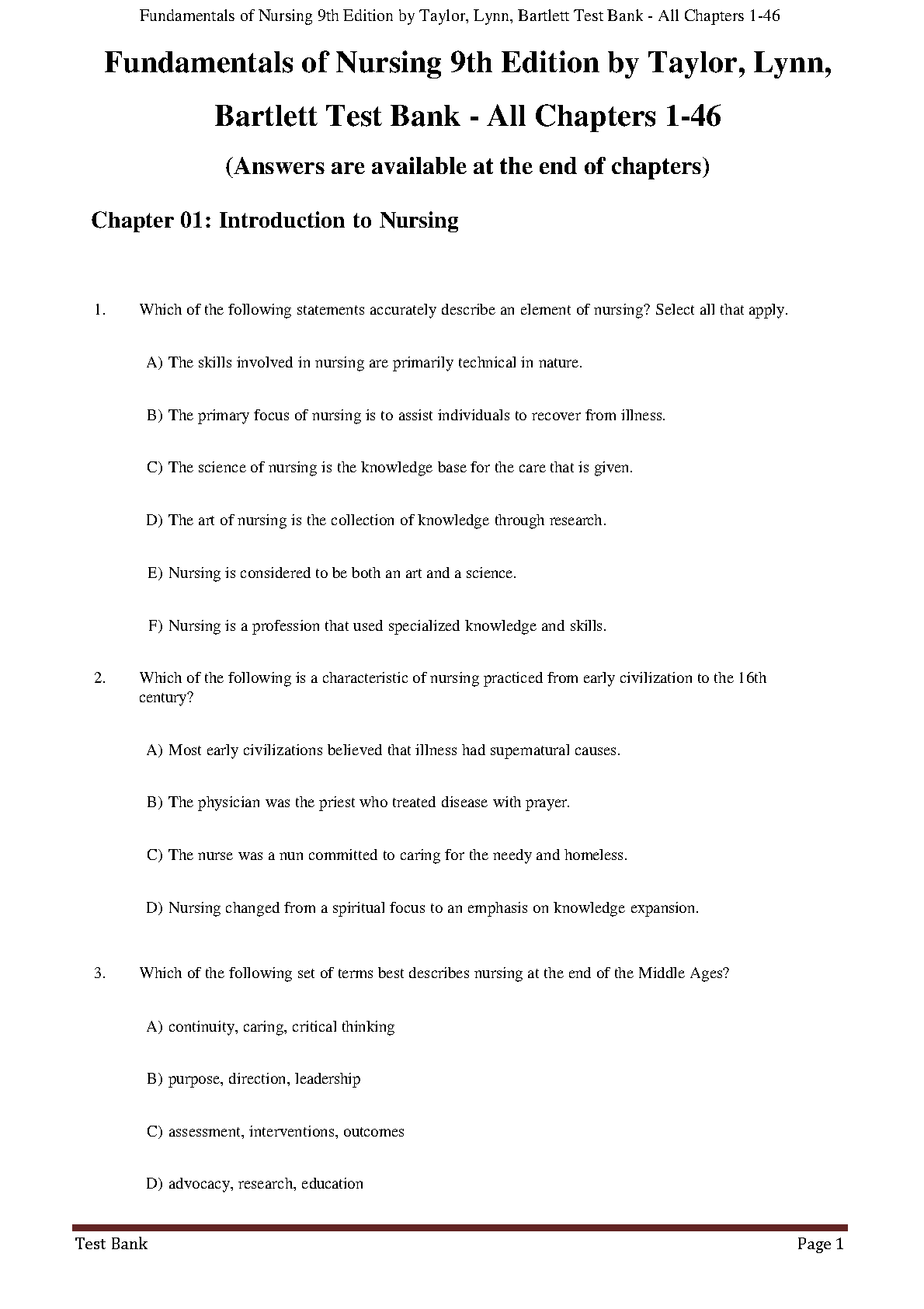 Fundamentals of Nursing 9th Edition by Taylor, Lynn, Bartlett Test Bank - All Chapters 1-46

Fundamentals of Nursing 9th Edition by Taylor, Lynn, Bartlett Test Bank - All Chapters 1-46

(Answers are available at the end of chapters)

Chapter 01: Introduction to Nursing

1. Which of the following statements accurately describe an element of nursing? Select all that apply.

A) The skills involved in nursing are primarily technical in nature.

B) The primary focus of nursing is to assist individuals to recover from illness.

C) The science of nursing is the knowledge base for the care that is given.

D) The art of nursing is the collection of knowledge through research.

E) Nursing is considered to be both an art and a science.

F) Nursing is a profession that used specialized knowledge and skills.

2. Which of the following is a characteristic of nursing practiced from early civilization to the 16th century?

A) Most early civilizations believed that illness had supernatural causes.

B) The physician was the priest who treated disease with prayer.

C) The nurse was a nun committed to caring for the needy and homeless.

D) Nursing changed from a spiritual focus to an emphasis on knowledge expansion.

3. Which of the following set of terms best describes nursing at the end of the Middle Ages?

A) continuity, caring, critical thinking

B) purpose, direction, leadership

C) assessment, interventions, outcomes

D) advocacy, research, education

Test Bank Page 1